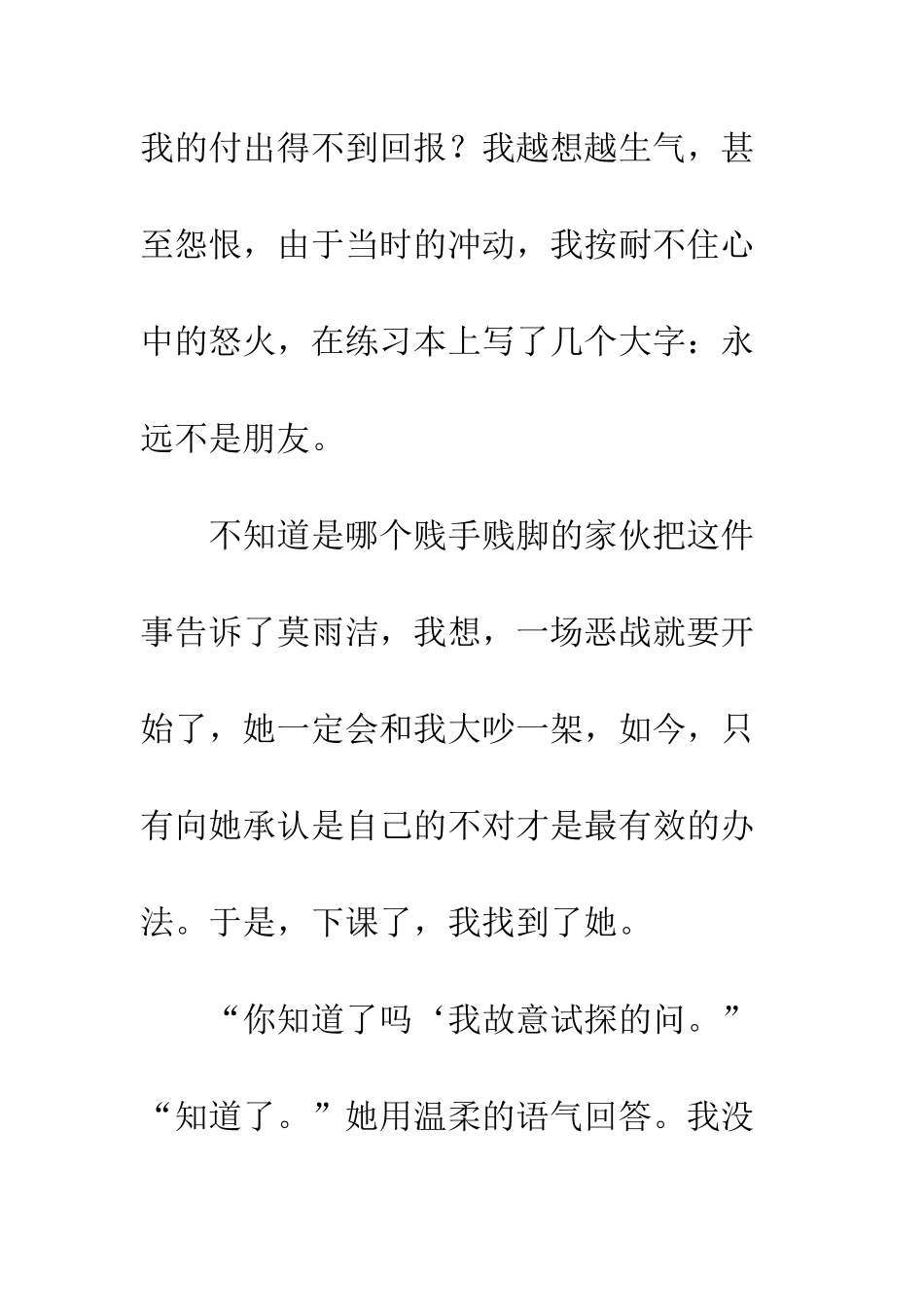 我的付出得不到回报？我越想越生气，甚至怨恨，由于当时的冲动，我按耐不住心中的怒火，在练习本上写了几个大字：永远不是朋友。

不知道是哪个贱手贱脚的家伙把这件事告诉了莫雨洁，我想，一场恶战就要开始了，她一定会和我大吵一架，如今，只有向她承认是自己的不对才是最有效的办法。于是，下课了，我找到了她。

“你知道了吗‘我故意试探的问。”“知道了。”她用温柔的语气回答。我没